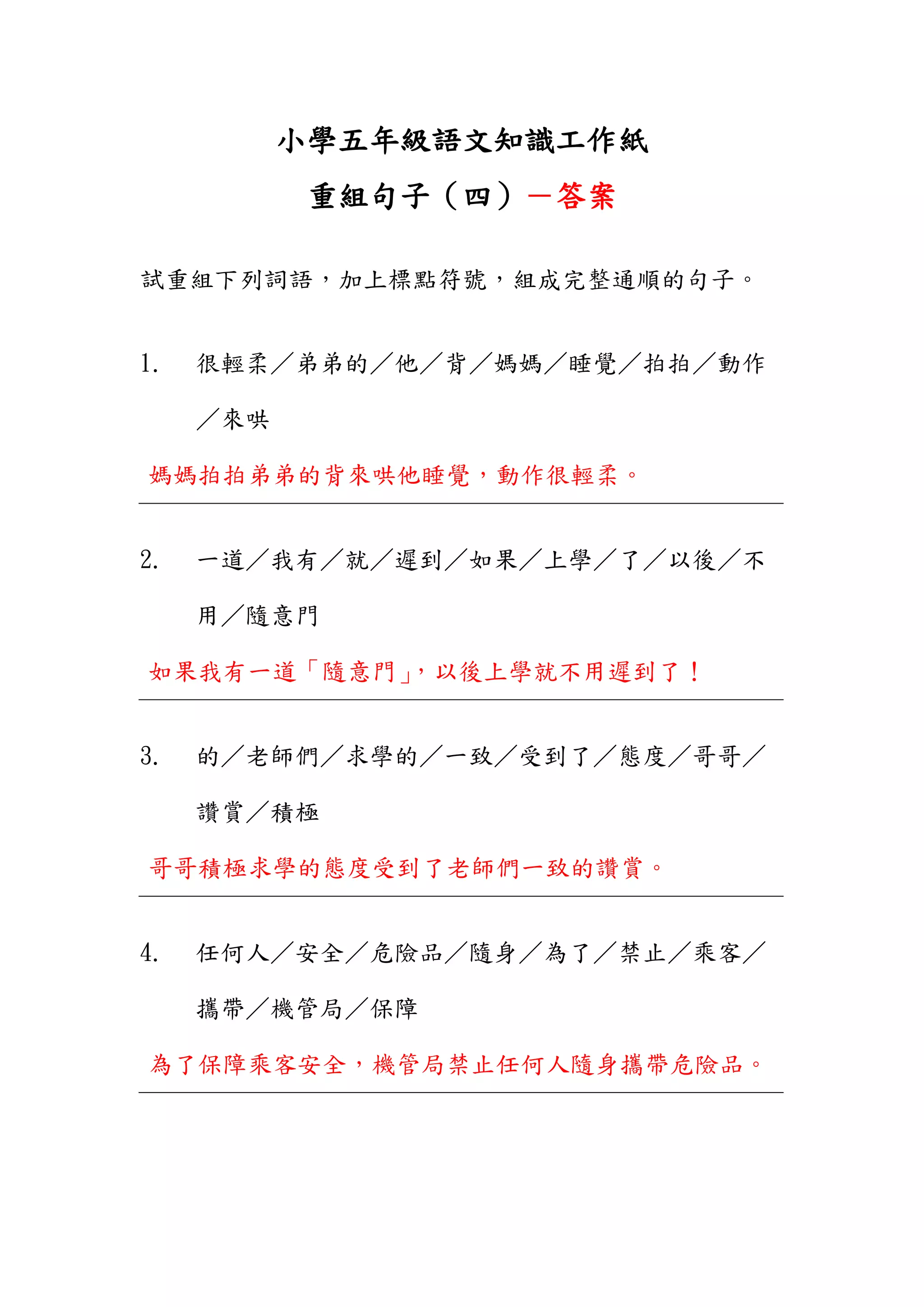 小學五年級語文知識工作紙

重組句子（四）—答案

試重組下列詞語，加上標點符號，組成完整通順的句子。

1. 很輕柔／弟弟的／他／背／媽媽／睡覺／拍拍／動作／來哄

媽媽拍拍弟弟的背來哄他睡覺，動作很輕柔。

2. 一道／我有／就／遲到／如果／上學／了／以後／不用／隨意門

如果我有一道「隨意門」，以後上學就不用遲到了！

3. 的／老師們／求學的／一致／受到了／態度／哥哥／讚賞／積極

哥哥積極求學的態度受到了老師們一致的讚賞。

4. 任何人／安全／危險品／隨身／為了／禁止／乘客／攜帶／機管局／保障

為了保障乘客安全，機管局禁止任何人隨身攜帶危險品。